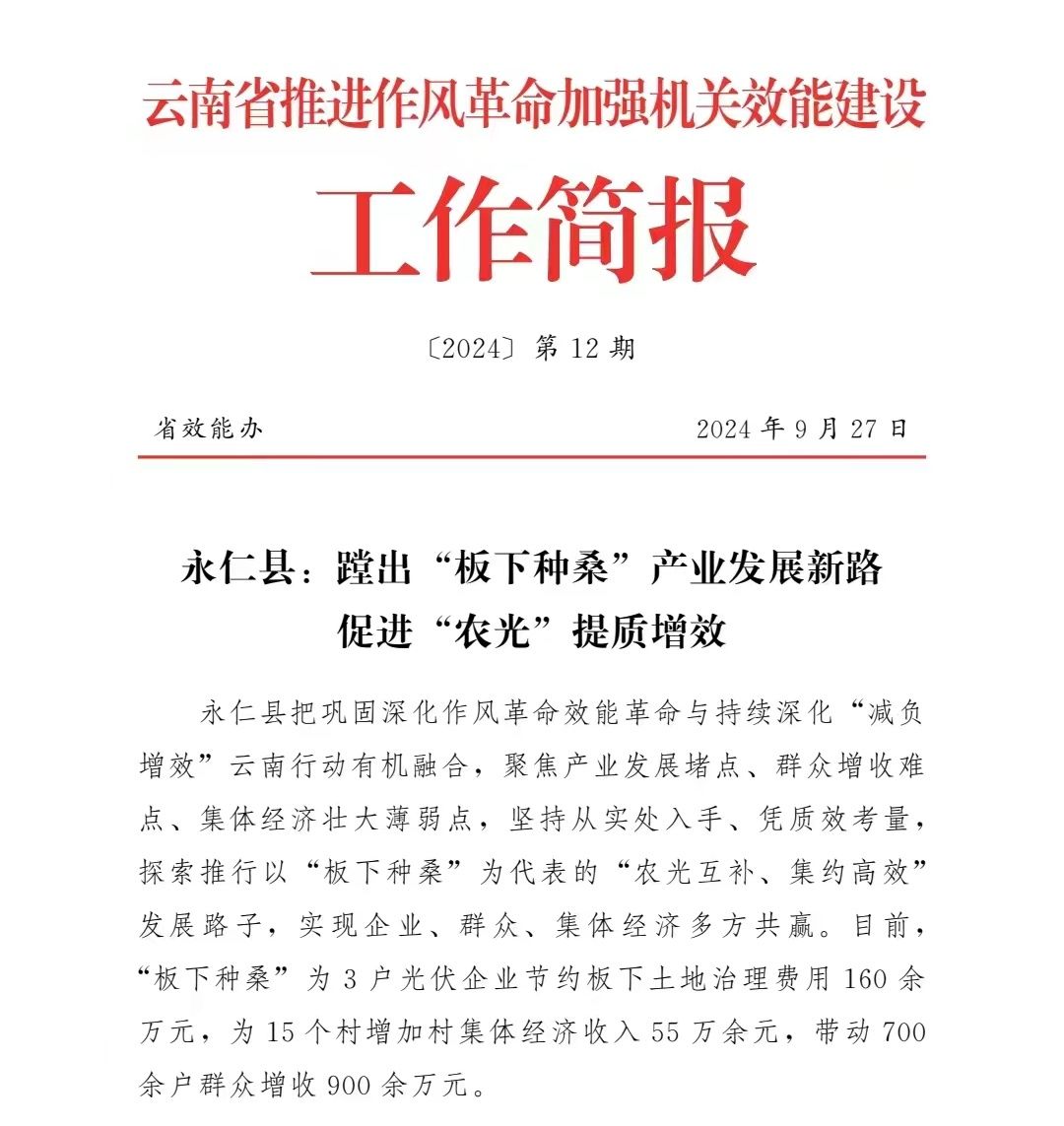 云南省推进作风革命加强机关效能建设

工作简报

〔2024〕第 12 期

省效能办　　2024 年 9 月 27 日

永仁县：蹚出“板下种桑”产业发展新路
促进“农光”提质增效

永仁县把巩固深化作风革命效能革命与持续深化“减负增效”云南行动有机融合，聚焦产业发展堵点、群众增收难点、集体经济壮大薄弱点，坚持从实处入手、凭质效考量，探索推行以“板下种桑”为代表的“农光互补、集约高效”发展路子，实现企业、群众、集体经济多方共赢。目前，“板下种桑”为 3 户光伏企业节约板下土地治理费用 160 余万元，为 15 个村增加村集体经济收入 55 万余元，带动 700 余户群众增收 900 余万元。